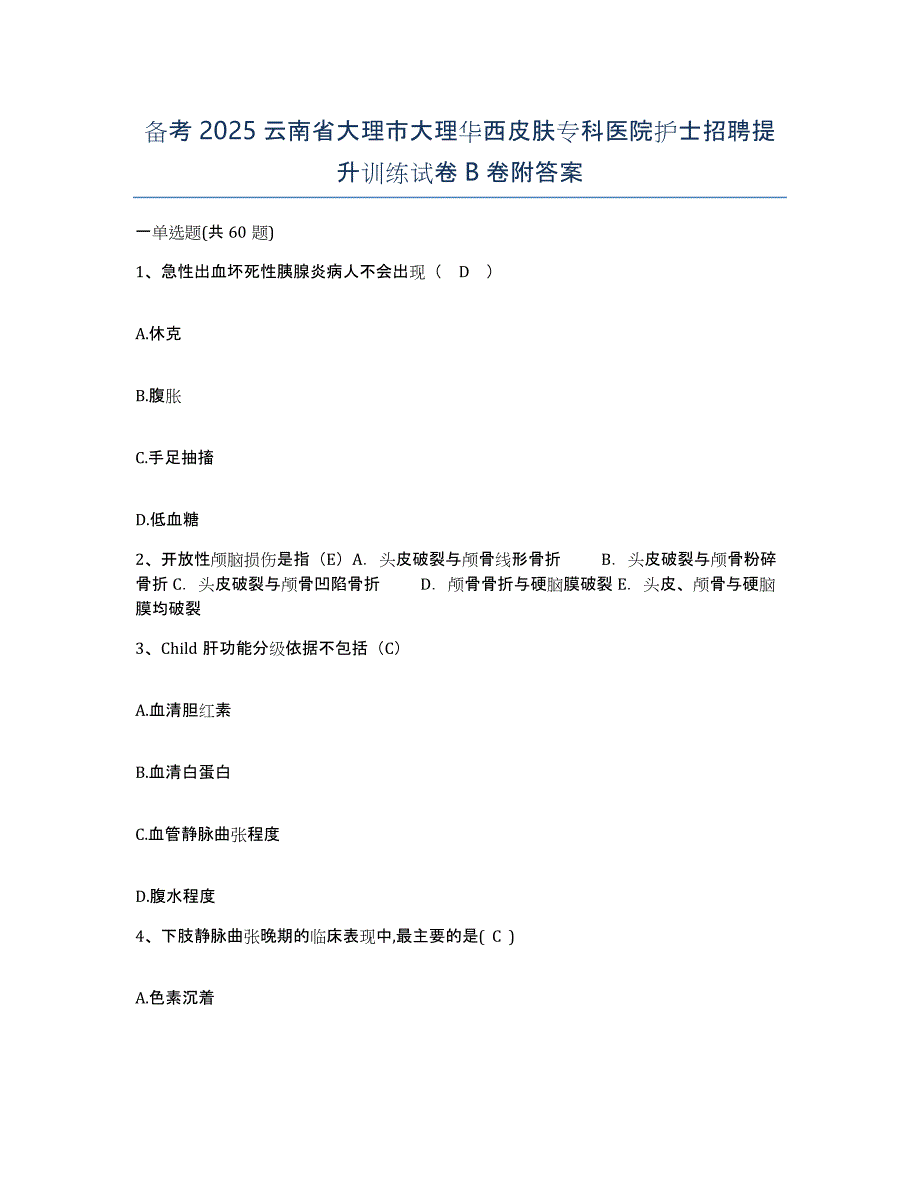 备考 2025 云南省大理市大理华西皮肤专科医院护士招聘提升训练试卷 B 卷附答案

一单选题(共 60 题)

1、急性出血坏死性胰腺炎病人不会出现（ D ）

A.休克

B.腹胀

C.手足抽搐

D.低血糖

2、开放性颅脑损伤是指（E）A. 头皮破裂与颅骨线形骨折 B. 头皮破裂与颅骨粉碎骨折 C. 头皮破裂与颅骨凹陷骨折 D. 颅骨骨折与硬脑膜破裂 E. 头皮、颅骨与硬脑膜均破裂

3、Child 肝功能分级依据不包括（C）

A.血清胆红素

B.血清白蛋白

C.血管静脉曲张程度

D.腹水程度

4、下肢静脉曲张晚期的临床表现中,最主要的是( C )

A.色素沉着